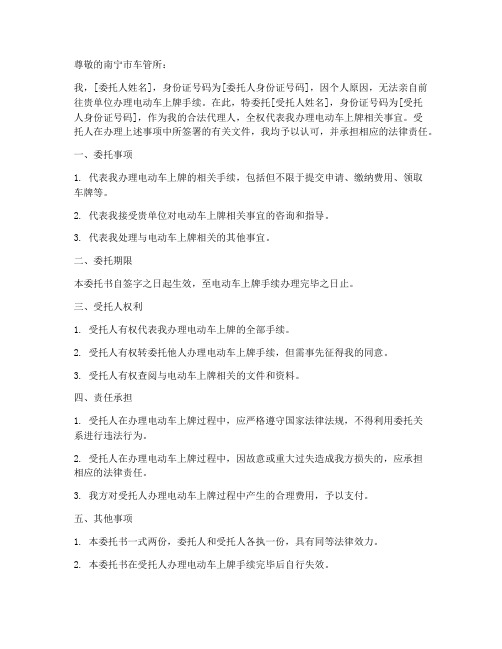 尊敬的南宁市车管所：

我，[委托人姓名]，身份证号码为[委托人身份证号码]，因个人原因，无法亲自前往贵单位办理电动车上牌手续。在此，特委托[受托人姓名]，身份证号码为[受托人身份证号码]，作为我的合法代理人，全权代表我办理电动车上牌相关事宜。受托人在办理上述事项中所签署的有关文件，我均予以认可，并承担相应的法律责任。

一、委托事项

1. 代表我办理电动车上牌的相关手续，包括但不限于提交申请、缴纳费用、领取车牌等。

2. 代表我接受贵单位对电动车上牌相关事宜的咨询和指导。

3. 代表我处理与电动车上牌相关的其他事宜。

二、委托期限

本委托书自签字之日起生效，至电动车上牌手续办理完毕之日止。

三、受托人权利

1. 受托人有权代表我办理电动车上牌的全部手续。

2. 受托人有权转委托他人办理电动车上牌手续，但需事先征得我的同意。

3. 受托人有权查阅与电动车上牌相关的文件和资料。

四、责任承担

1. 受托人在办理电动车上牌过程中，应严格遵守国家法律法规，不得利用委托关系进行违法行为。

2. 受托人在办理电动车上牌过程中，因故意或重大过失造成我方损失的，应承担相应的法律责任。

3. 我方对受托人办理电动车上牌过程中产生的合理费用，予以支付。

五、其他事项

1. 本委托书一式两份，委托人和受托人各执一份，具有同等法律效力。

2. 本委托书在受托人办理电动车上牌手续完毕后自行失效。